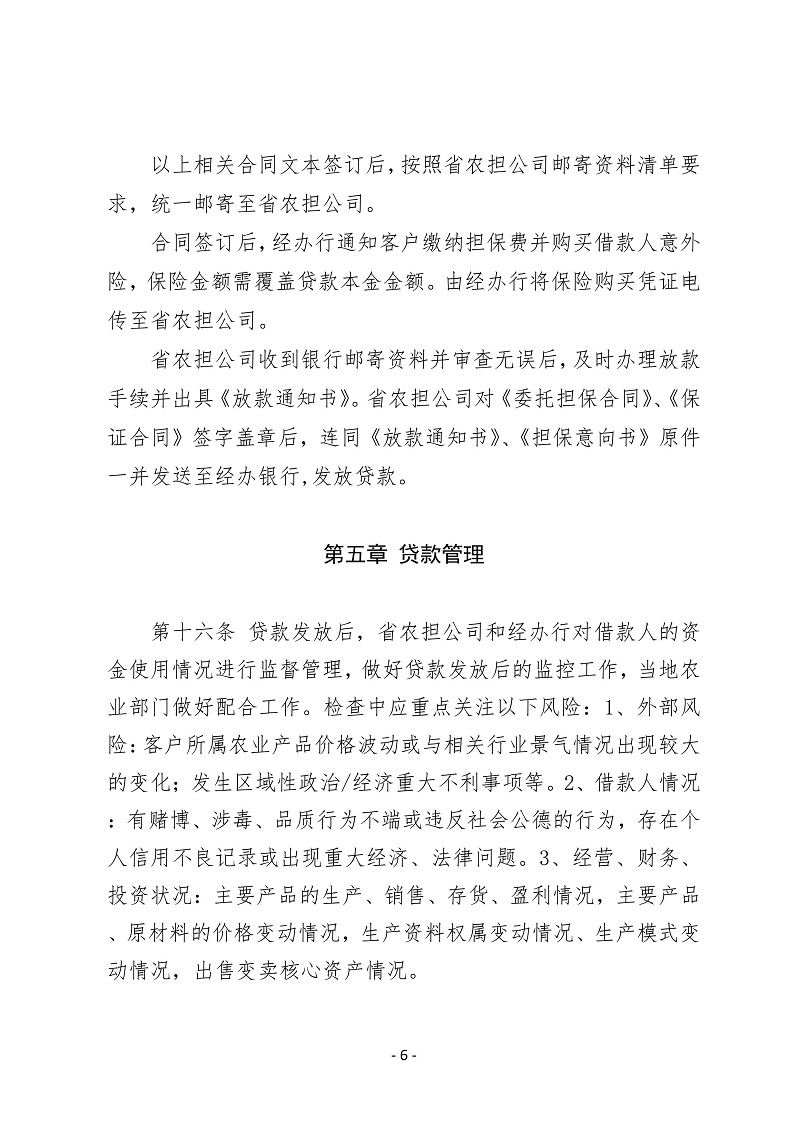 以上相关合同文本签订后，按照省农担公司邮寄资料清单要求，统一邮寄至省农担公司。

合同签订后，经办行通知客户缴纳担保费并购买借款人意外险，保险金额需覆盖贷款本金金额。由经办行将保险购买凭证电传至省农担公司。

省农担公司收到银行邮寄资料并审查无误后，及时办理放款手续并出具《放款通知书》。省农担公司对《委托担保合同》、《保证合同》签字盖章后，连同《放款通知书》、《担保意向书》原件一并发送至经办银行，发放贷款。

第五章 贷款管理

第十六条 贷款发放后，省农担公司和经办行对借款人的资金使用情况进行监督管理，做好贷款发放后的监控工作，当地农业部门做好配合工作。检查中应重点关注以下风险：1、外部风险：客户所属农业产品价格波动或与相关行业景气情况出现较大的变化；发生区域性政治/经济重大不利事项等。2、借款人情况：有赌博、涉毒、品质行为不端或违反社会公德的行为，存在个人信用不良记录或出现重大经济、法律问题。3、经营、财务、投资状况：主要产品的生产、销售、存货、盈利情况，主要产品、原材料的价格变动情况，生产资料权属变动情况、生产模式变动情况，出售变卖核心资产情况。

- 6 -